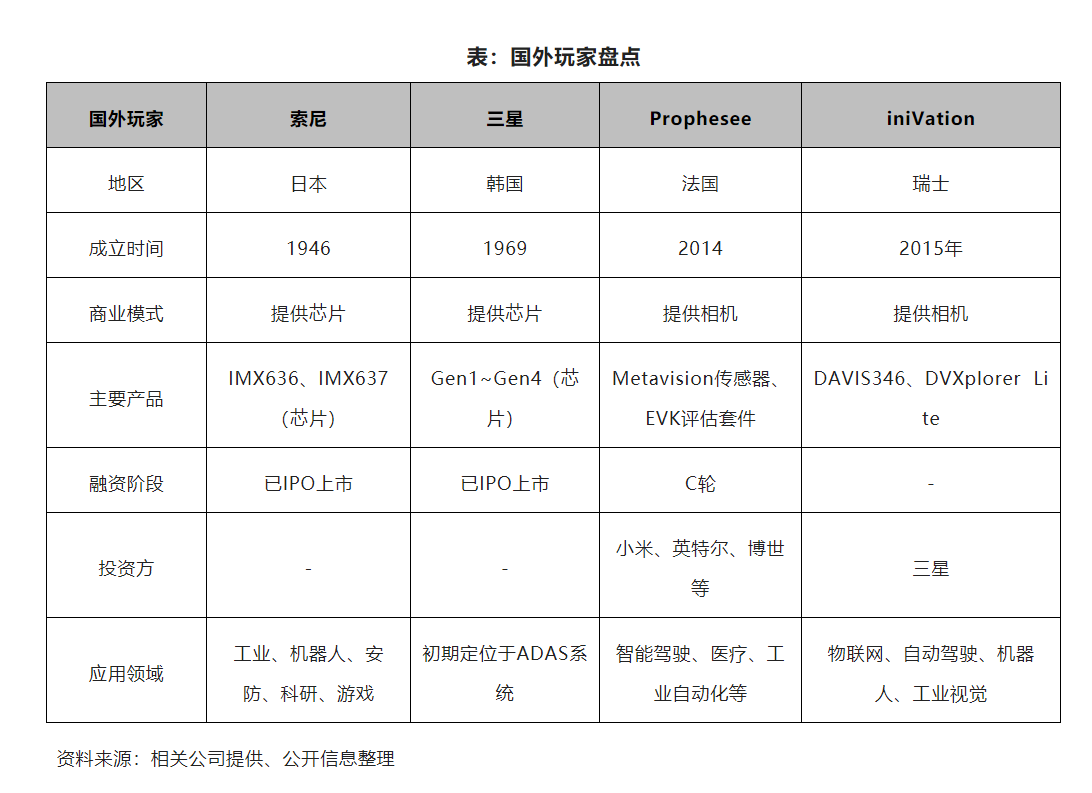 表：国外玩家盘点

| 国外玩家 | 索尼 | 三星 | Prophesee | iniVation |
|---|---|---|---|---|
| 地区 | 日本 | 韩国 | 法国 | 瑞士 |
| 成立时间 | 1946 | 1969 | 2014 | 2015年 |
| 商业模式 | 提供芯片 | 提供芯片 | 提供相机 | 提供相机 |
| 主要产品 | IMX636、IMX637（芯片） | Gen1~Gen4（芯片） | Metavision传感器、EVK评估套件 | DAVIS346、DVXplorer Lite |
| 融资阶段 | 已IPO上市 | 已IPO上市 | C轮 | - |
| 投资方 | - | - | 小米、英特尔、博世等 | 三星 |
| 应用领域 | 工业、机器人、安防、科研、游戏 | 初期定位于ADAS系统 | 智能驾驶、医疗、工业自动化等 | 物联网、自动驾驶、机器人、工业视觉 |

资料来源：相关公司提供、公开信息整理